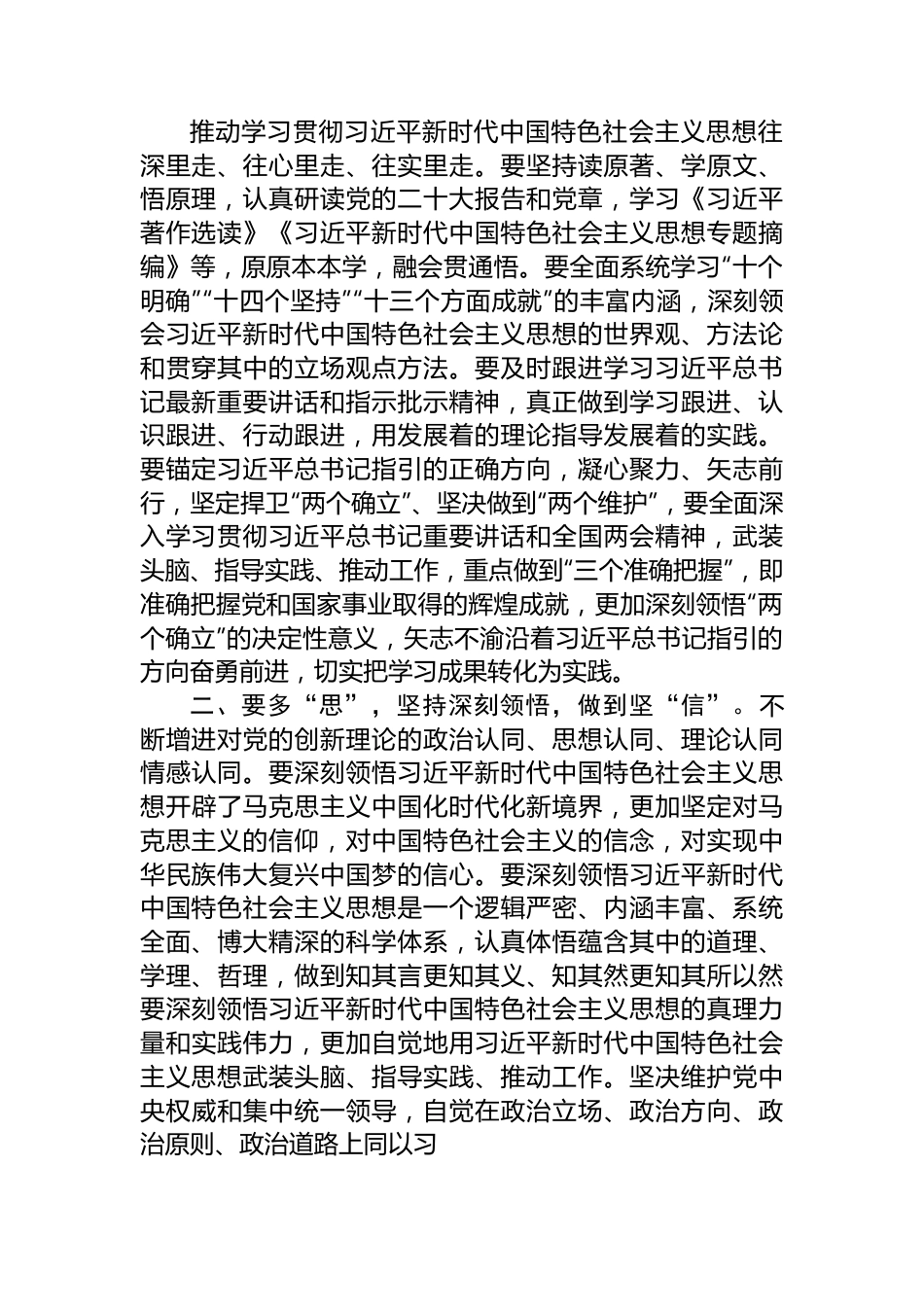 推动学习贯彻习近平新时代中国特色社会主义思想往深里走、往心里走、往实里走。要坚持读原著、学原文、悟原理，认真研读党的二十大报告和党章，学习《习近平著作选读》《习近平新时代中国特色社会主义思想专题摘编》等，原原本本学，融会贯通悟。要全面系统学习“十个明确”“十四个坚持”“十三个方面成就”的丰富内涵，深刻领会习近平新时代中国特色社会主义思想的世界观、方法论和贯穿其中的立场观点方法。要及时跟进学习习近平总书记最新重要讲话和指示批示精神，真正做到学习跟进、认识跟进、行动跟进，用发展着的理论指导发展着的实践。要锚定习近平总书记指引的正确方向，凝心聚力、矢志前行，坚定捍卫“两个确立”、坚决做到“两个维护”，要全面深入学习贯彻习近平总书记重要讲话和全国两会精神，武装头脑、指导实践、推动工作，重点做到“三个准确把握”，即准确把握党和国家事业取得的辉煌成就，更加深刻领悟“两个确立”的决定性意义，矢志不渝沿着习近平总书记指引的方向奋勇前进，切实把学习成果转化为实践。

二、要多“思”，坚持深刻领悟，做到坚“信”。不断增进对党的创新理论的政治认同、思想认同、理论认同情感认同。要深刻领悟习近平新时代中国特色社会主义思想开辟了马克思主义中国化时代化新境界，更加坚定对马克思主义的信仰，对中国特色社会主义的信念，对实现中华民族伟大复兴中国梦的信心。要深刻领悟习近平新时代中国特色社会主义思想是一个逻辑严密、内涵丰富、系统全面、博大精深的科学体系，认真体悟蕴含其中的道理、学理、哲理，做到知其言更知其义、知其然更知其所以然要深刻领悟习近平新时代中国特色社会主义思想的真理力量和实践伟力，更加自觉地用习近平新时代中国特色社会主义思想武装头脑、指导实践、推动工作。坚决维护党中央权威和集中统一领导，自觉在政治立场、政治方向、政治原则、政治道路上同以习